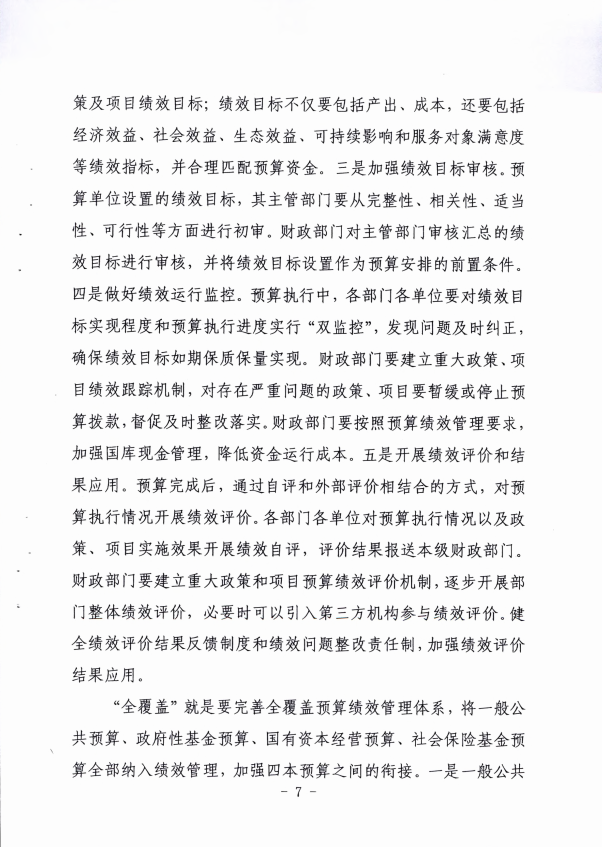 策及项目绩效目标；绩效目标不仅要包括产出、成本，还要包括经济效益、社会效益、生态效益、可持续影响和服务对象满意度等绩效指标，并合理匹配预算资金。三是加强绩效目标审核。预算单位设置的绩效目标，其主管部门要从完整性、相关性、适当性、可行性等方面进行初审。财政部门对主管部门审核汇总的绩效目标进行审核，并将绩效目标设置作为预算安排的前置条件。四是做好绩效运行监控。预算执行中，各部门各单位要对绩效目标实现程度和预算执行进度实行“双监控”，发现问题及时纠正，确保绩效目标如期保质保量实现。财政部门要建立重大政策、项目绩效跟踪机制，对存在严重问题的政策、项目要暂缓或停止预算拨款，督促及时整改落实。财政部门要按照预算绩效管理要求，加强国库现金管理，降低资金运行成本。五是开展绩效评价和结果应用。预算完成后，通过自评和外部评价相结合的方式，对预算执行情况开展绩效评价。各部门各单位对预算执行情况以及政策、项目实施效果开展绩效自评，评价结果报送本级财政部门。财政部门要建立重大政策和项目预算绩效评价机制，逐步开展部门整体绩效评价，必要时可以引入第三方机构参与绩效评价。健全绩效评价结果反馈制度和绩效问题整改责任制，加强绩效评价结果应用。

“全覆盖”就是要完善全覆盖预算绩效管理体系，将一般公共预算、政府性基金预算、国有资本经营预算、社会保险基金预算全部纳入绩效管理，加强四本预算之间的衔接。一是一般公共

- 7 -